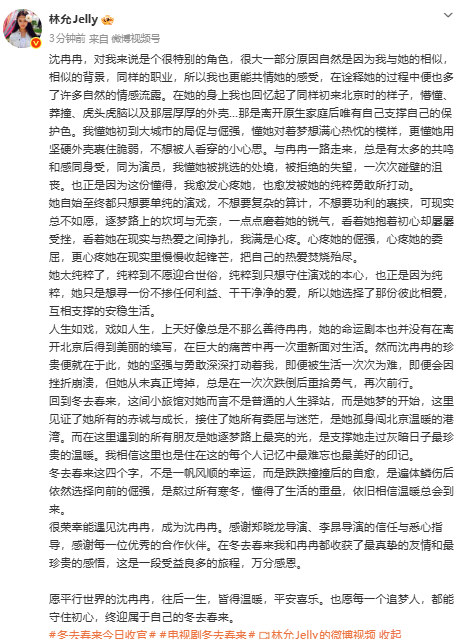 林允Jelly
3分钟前 来自 微博视频号

沈冉冉，对我来说是个很特别的角色，很大一部分原因自然是因为我与她的相似，相似的背景，同样的职业，所以我也更能共情她的感受，在诠释她的过程中便也多了许多自然的情感流露。在她的身上我也回忆起了同样初来北京时的样子，懵懂、莽撞、虎头虎脑以及那层厚厚的外壳...那是离开原生家庭后唯有自己支撑自己的保护色。我懂她初到大城市的局促与倔强，懂她对着梦想满心热忱的模样，更懂她用坚硬外壳裹住脆弱，不想被人看穿的小心思。与冉冉一路走来，总是有太多的共鸣和感同身受，同为演员，我懂她被挑选的处境，被拒绝的失望，一次次碰壁的沮丧。也正是因为这份懂得，我愈发心疼她，也愈发被她的纯粹勇敢所打动。
她自始至终都只想要单纯的演戏，不想要复杂的算计，不想要功利的裹挟，可现实总不如愿，逐梦路上的坎坷与无奈，一点点磨着她的锐气，看着她抱着初心却屡屡受挫，看着她在现实与热爱之间挣扎，我满是心疼。心疼她的倔强，心疼她的委屈，更心疼她在现实里慢慢收起锋芒，把自己的热爱焚烧殆尽。
她太纯粹了，纯粹到不愿迎合世俗，纯粹到只想守住演戏的本心，也正是因为纯粹，她只是想寻一份不掺任何利益、干干净净的爱，所以她选择了那份彼此相爱，互相支撑的安稳生活。
人生如戏，戏如人生，上天好像总是不那么善待冉冉，她的命运剧本也并没有在离开北京后得到美丽的续写，在巨大的痛苦中再一次重新面对生活。然而沈冉冉的珍贵便就在于此，她的坚强与勇敢深深打动着我，即便被生活一次次为难，即便会因挫折崩溃，但她从未真正垮掉，总是在一次次跌倒后重拾勇气，再次前行。
回到冬去春来，这间小旅馆对她而言不是普通的人生驿站，而是她梦的开始，这里见证了她所有的赤诚与成长，接住了她所有委屈与迷茫，是她孤身闯北京温暖的港湾。而在这里遇到的所有朋友是她逐梦路上最亮的光，是支撑她走过灰暗日子最珍贵的温暖。我相信这里也是住在这的每个人记忆中最难忘也最美好的印记。
冬去春来这四个字，不是一帆风顺的幸运，而是跌跌撞撞后的自愈，是遍体鳞伤后依然选择向前的倔强，是熬过所有寒冬，懂得了生活的重量，依旧相信温暖总会到来。
很荣幸能遇见沈冉冉，成为沈冉冉。感谢郑晓龙导演、李昂导演的信任与悉心指导，感谢每一位优秀的合作伙伴。在冬去春来我和冉冉都收获了最真挚的友情和最珍贵的感悟，这是一段受益良多的旅程，万分感恩。

愿平行世界的沈冉冉，往后一生，皆得温暖，平安喜乐。也愿每一个追梦人，都能守住初心，终迎属于自己的冬去春来。
#冬去春来今日收官# #电视剧冬去春来# 林允Jelly的微博视频 收起